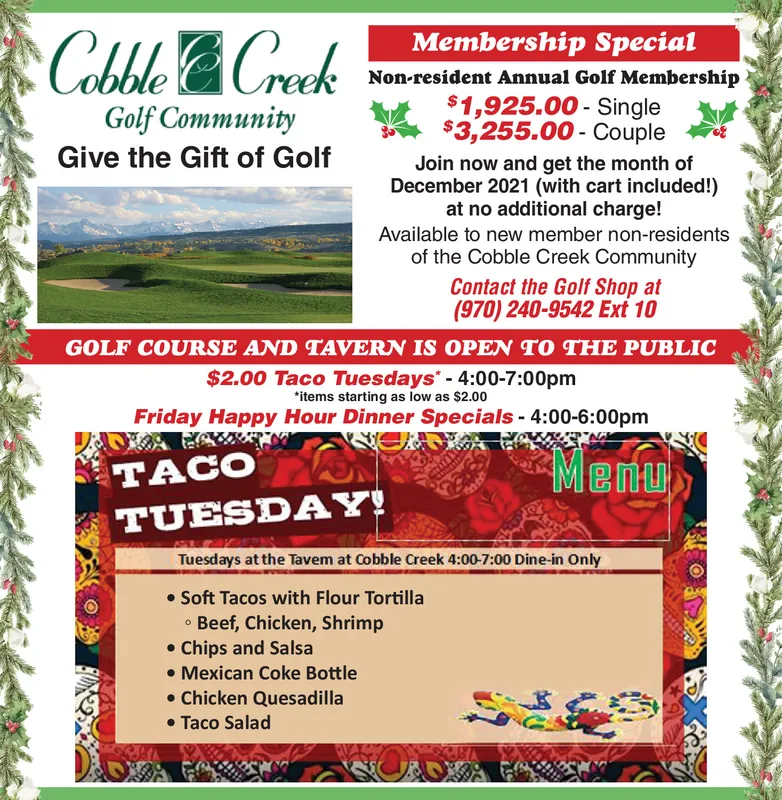 Cobble Creek
Golf Community

Give the Gift of Golf

Membership Special

Non-resident Annual Golf Membership

$1,925.00 - Single
$3,255.00 - Couple

Join now and get the month of December 2021 (with cart included!) at no additional charge!

Available to new member non-residents of the Cobble Creek Community

Contact the Golf Shop at (970) 240-9542 Ext 10

GOLF COURSE AND TAVERN IS OPEN TO THE PUBLIC

$2.00 Taco Tuesdays* - 4:00-7:00pm
*items starting as low as $2.00

Friday Happy Hour Dinner Specials - 4:00-6:00pm

TACO TUESDAY!

Menu

Tuesdays at the Tavem at Cobble Creek 4:00-7:00 Dine-in Only

• Soft Tacos with Flour Tortilla
◦ Beef, Chicken, Shrimp
• Chips and Salsa
• Mexican Coke Bottle
• Chicken Quesadilla
• Taco Salad